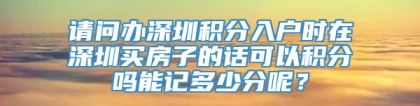 请问办深圳积分入户时在深圳买房子的话可以积分吗能记多少分呢？